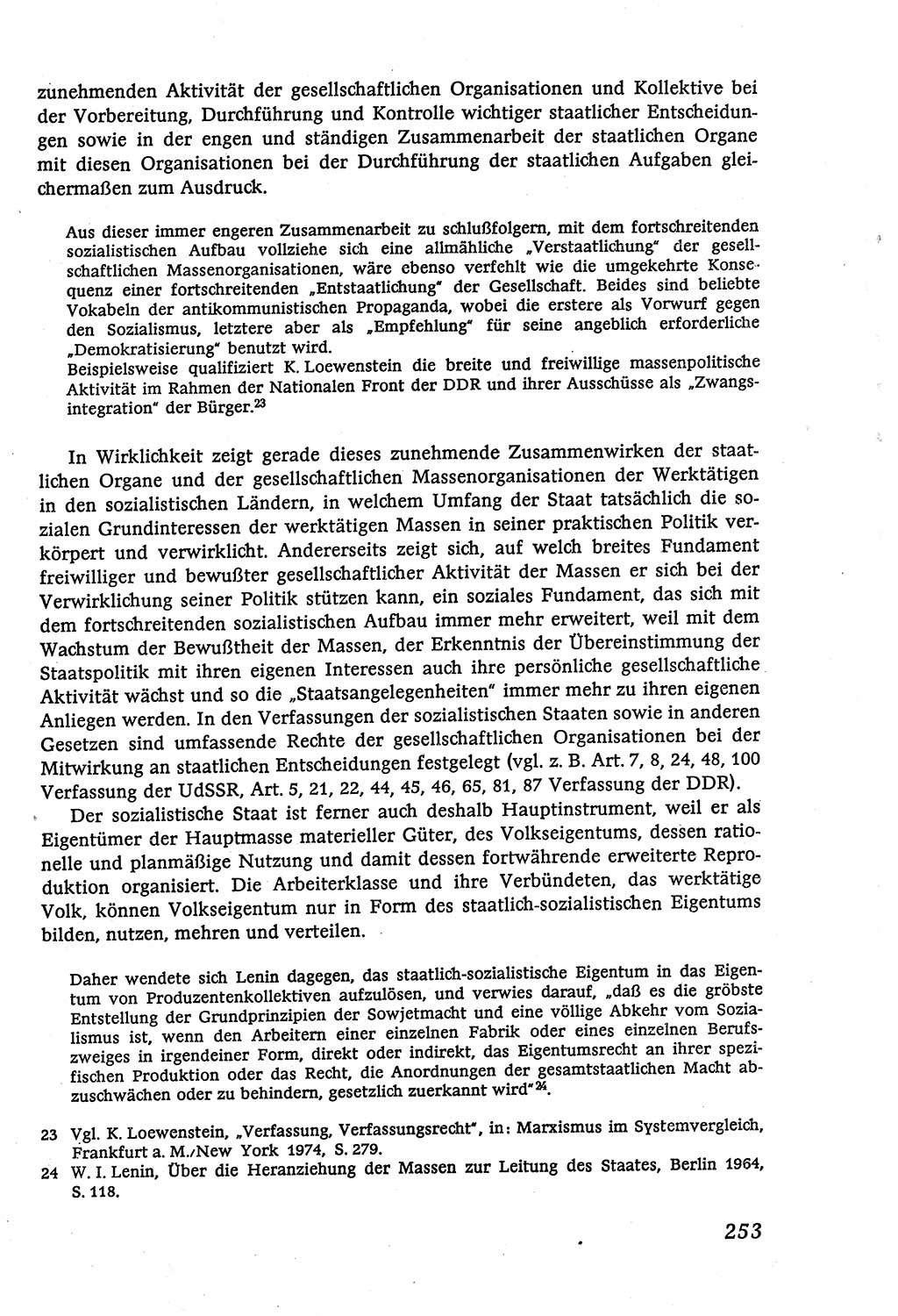 zunehmenden Aktivität der gesellschaftlichen Organisationen und Kollektive bei der Vorbereitung, Durchführung und Kontrolle wichtiger staatlicher Entscheidungen sowie in der engen und ständigen Zusammenarbeit der staatlichen Organe mit diesen Organisationen bei der Durchführung der staatlichen Aufgaben gleichermaßen zum Ausdruck.

Aus dieser immer engeren Zusammenarbeit zu schlußfolgern, mit dem fortschreitenden sozialistischen Aufbau vollziehe sich eine allmähliche „Verstaatlichung" der gesellschaftlichen Massenorganisationen, wäre ebenso verfehlt wie die umgekehrte Konsequenz einer fortschreitenden „Entstaatlichung" der Gesellschaft. Beides sind beliebte Vokabeln der antikommunistischen Propaganda, wobei die erstere als Vorwurf gegen den Sozialismus, letztere aber als „Empfehlung" für seine angeblich erforderliche „Demokratisierung" benutzt wird.
Beispielsweise qualifiziert K. Loewenstein die breite und freiwillige massenpolitische Aktivität im Rahmen der Nationalen Front der DDR und ihrer Ausschüsse als „Zwangsintegration" der Bürger.$^{23}$

In Wirklichkeit zeigt gerade dieses zunehmende Zusammenwirken der staatlichen Organe und der gesellschaftlichen Massenorganisationen der Werktätigen in den sozialistischen Ländern, in welchem Umfang der Staat tatsächlich die sozialen Grundinteressen der werktätigen Massen in seiner praktischen Politik verkörpert und verwirklicht. Andererseits zeigt sich, auf welch breites Fundament freiwilliger und bewußter gesellschaftlicher Aktivität der Massen er sich bei der Verwirklichung seiner Politik stützen kann, ein soziales Fundament, das sich mit dem fortschreitenden sozialistischen Aufbau immer mehr erweitert, weil mit dem Wachstum der Bewußtheit der Massen, der Erkenntnis der Übereinstimmung der Staatspolitik mit ihren eigenen Interessen auch ihre persönliche gesellschaftliche Aktivität wächst und so die „Staatsangelegenheiten" immer mehr zu ihren eigenen Anliegen werden. In den Verfassungen der sozialistischen Staaten sowie in anderen Gesetzen sind umfassende Rechte der gesellschaftlichen Organisationen bei der Mitwirkung an staatlichen Entscheidungen festgelegt (vgl. z. B. Art. 7, 8, 24, 48, 100 Verfassung der UdSSR, Art. 5, 21, 22, 44, 45, 46, 65, 81, 87 Verfassung der DDR).

Der sozialistische Staat ist ferner auch deshalb Hauptinstrument, weil er als Eigentümer der Hauptmasse materieller Güter, des Volkseigentums, dessen rationelle und planmäßige Nutzung und damit dessen fortwährende erweiterte Reproduktion organisiert. Die Arbeiterklasse und ihre Verbündeten, das werktätige Volk, können Volkseigentum nur in Form des staatlich-sozialistischen Eigentums bilden, nutzen, mehren und verteilen.

Daher wendete sich Lenin dagegen, das staatlich-sozialistische Eigentum in das Eigentum von Produzentenkollektiven aufzulösen, und verwies darauf, „daß es die gröbste Entstellung der Grundprinzipien der Sowjetmacht und eine völlige Abkehr vom Sozialismus ist, wenn den Arbeitern einer einzelnen Fabrik oder eines einzelnen Berufszweiges in irgendeiner Form, direkt oder indirekt, das Eigentumsrecht an ihrer spezifischen Produktion oder das Recht, die Anordnungen der gesamtstaatlichen Macht abzuschwächen oder zu behindern, gesetzlich zuerkannt wird"$^{24}$.

23 Vgl. K. Loewenstein, „Verfassung, Verfassungsrecht", in: Marxismus im Systemvergleich, Frankfurt a. M./New York 1974, S. 279.
24 W. I. Lenin, Über die Heranziehung der Massen zur Leitung des Staates, Berlin 1964, S. 118.

253